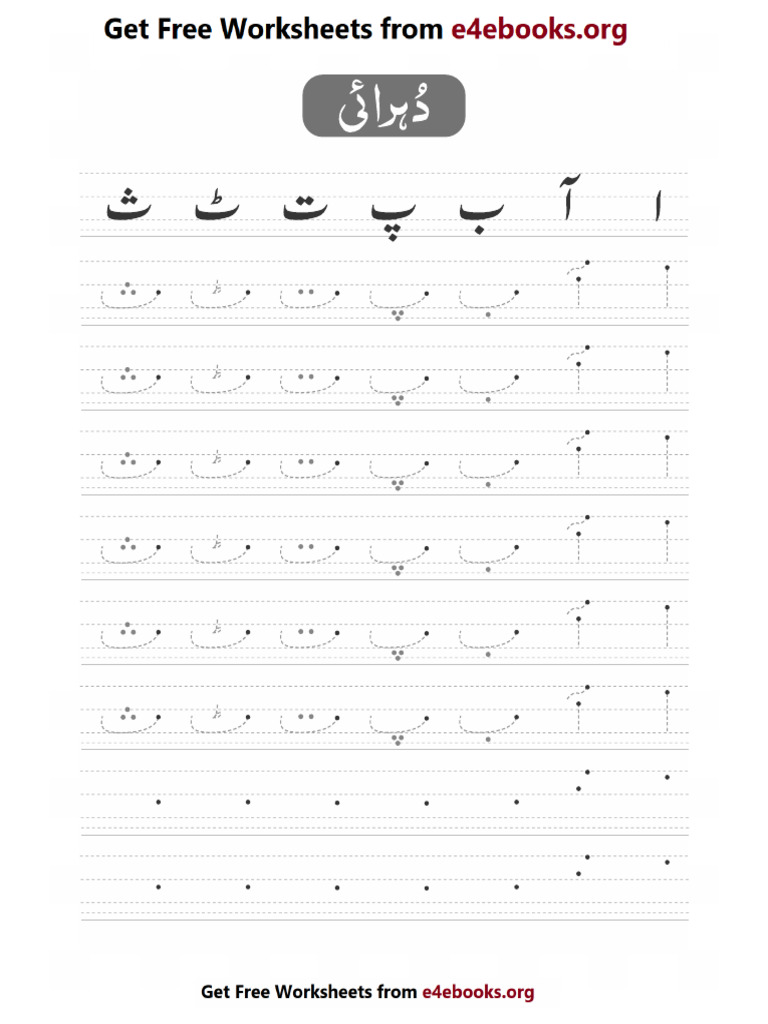 Get Free Worksheets from e4ebooks.org

دُہرائی

ا آ ب پ ت ٹ ث

ا آ ب پ ت ٹ ث

ا آ ب پ ت ٹ ث

ا آ ب پ ت ٹ ث

ا آ ب پ ت ٹ ث

ا آ ب پ ت ٹ ث

ا آ ب پ ت ٹ ث

Get Free Worksheets from e4ebooks.org